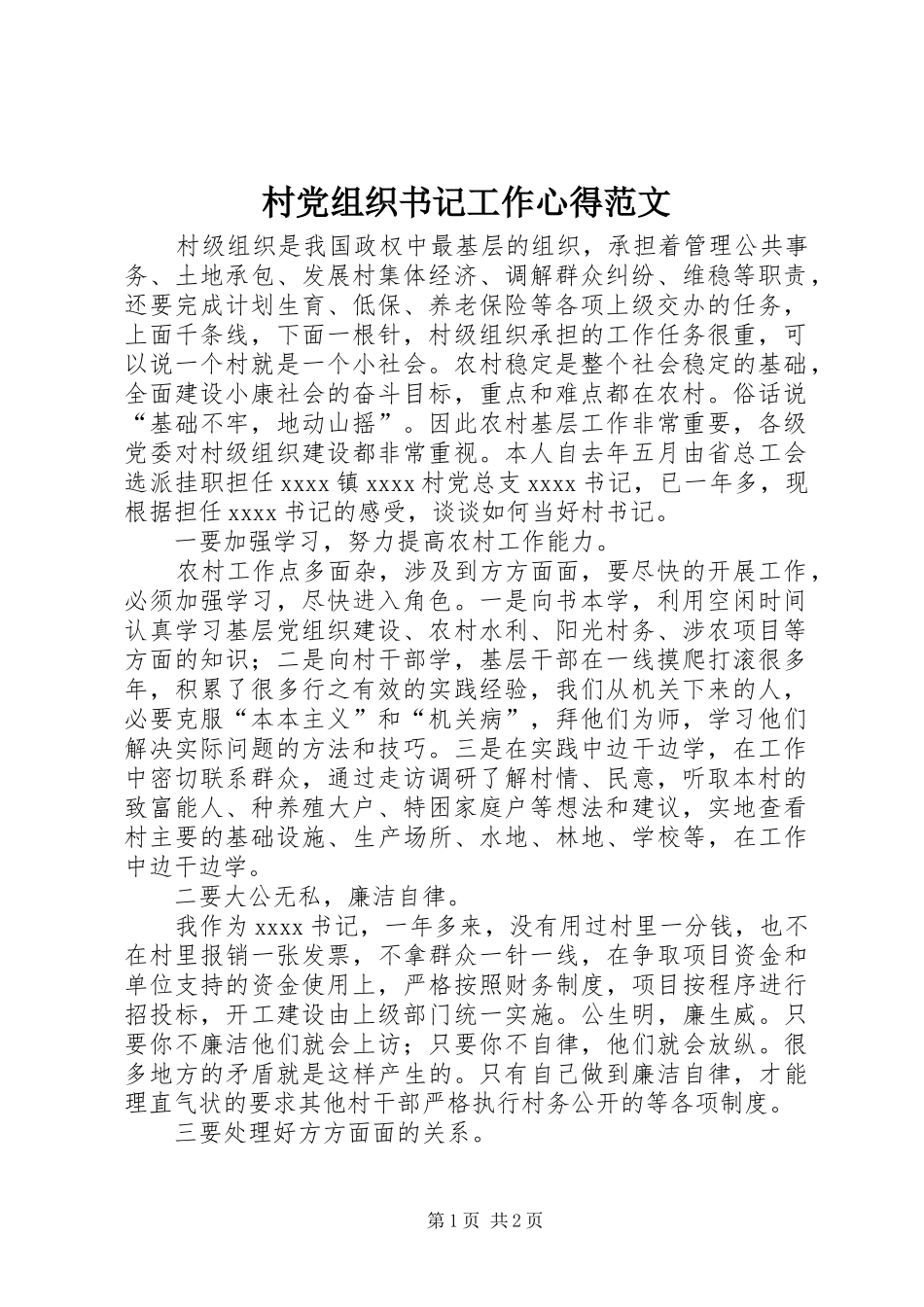 村党组织书记工作心得范文

村级组织是我国政权中最基层的组织，承担着管理公共事务、土地承包、发展村集体经济、调解群众纠纷、维稳等职责，还要完成计划生育、低保、养老保险等各项上级交办的任务，上面千条线，下面一根针，村级组织承担的工作任务很重，可以说一个村就是一个小社会。农村稳定是整个社会稳定的基础，全面建设小康社会的奋斗目标，重点和难点都在农村。俗话说“基础不牢，地动山摇”。因此农村基层工作非常重要，各级党委对村级组织建设都非常重视。本人自去年五月由省总工会选派挂职担任xxxx镇xxxx村党总支xxxx书记，已一年多，现根据担任xxxx书记的感受，谈谈如何当好村书记。

一要加强学习，努力提高农村工作能力。

农村工作点多面杂，涉及到方方面面，要尽快的开展工作，必须加强学习，尽快进入角色。一是向书本学，利用空闲时间认真学习基层党组织建设、农村水利、阳光村务、涉农项目等方面的知识；二是向村干部学，基层干部在一线摸爬打滚很多年，积累了很多行之有效的实践经验，我们从机关下来的人，必要克服“本本主义”和“机关病”，拜他们为师，学习他们解决实际问题的方法和技巧。三是在实践中边干边学，在工作中密切联系群众，通过走访调研了解村情、民意，听取本村的致富能人、种养殖大户、特困家庭户等想法和建议，实地查看村主要的基础设施、生产场所、水地、林地、学校等，在工作中边干边学。

二要大公无私，廉洁自律。

我作为xxxx书记，一年多来，没有用过村里一分钱，也不在村里报销一张发票，不拿群众一针一线，在争取项目资金和单位支持的资金使用上，严格按照财务制度，项目按程序进行招投标，开工建设由上级部门统一实施。公生明，廉生威。只要你不廉洁他们就会上访；只要你不自律，他们就会放纵。很多地方的矛盾就是这样产生的。只有自己做到廉洁自律，才能理直气状的要求其他村干部严格执行村务公开的等各项制度。

三要处理好方方面面的关系。

第1页 共2页